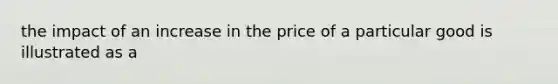 the impact of an increase in the price of a particular good is illustrated as a